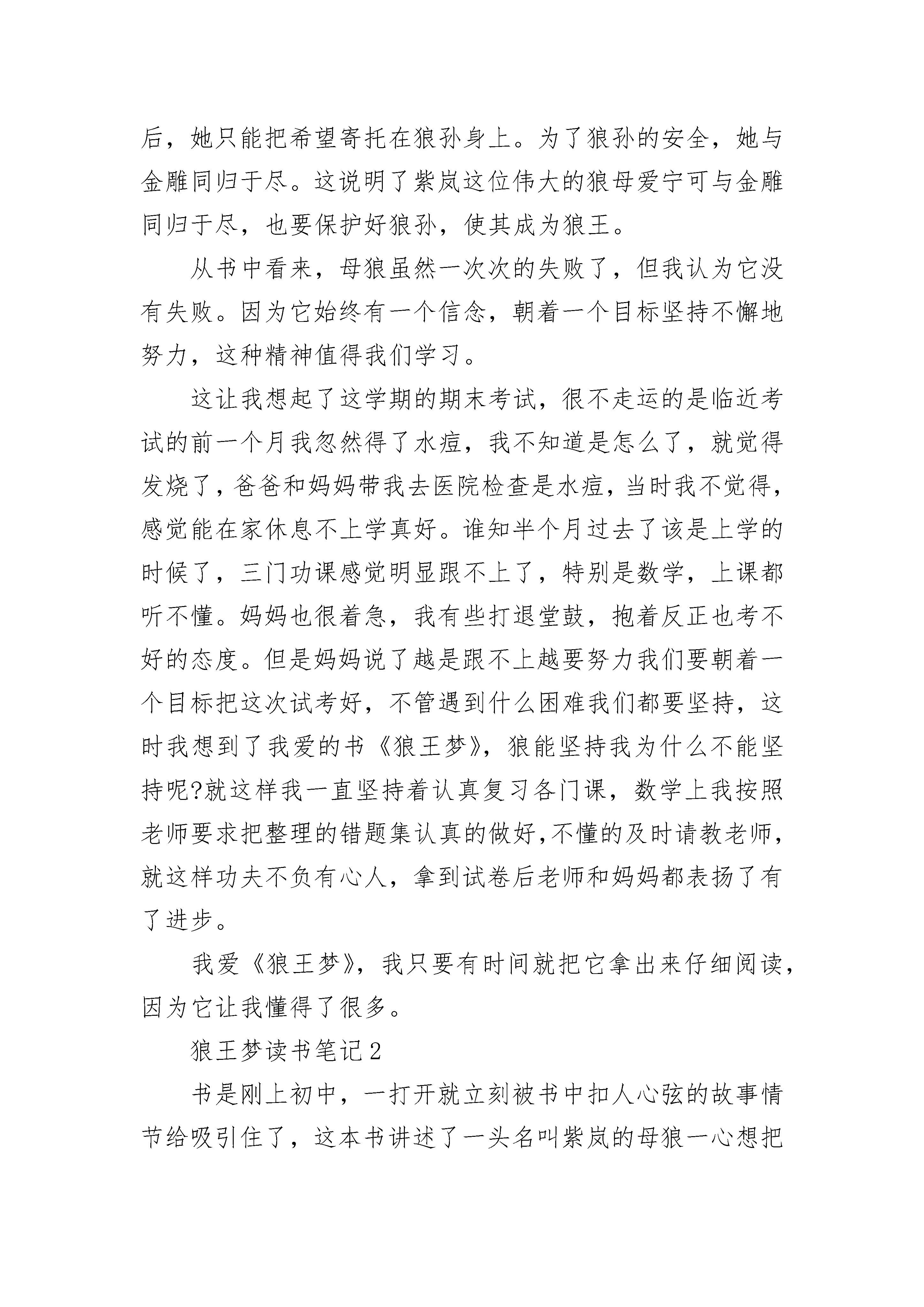 后，她只能把希望寄托在狼孙身上。为了狼孙的安全，她与金雕同归于尽。这说明了紫岚这位伟大的狼母爱宁可与金雕同归于尽，也要保护好狼孙，使其成为狼王。

从书中看来，母狼虽然一次次的失败了，但我认为它没有失败。因为它始终有一个信念，朝着一个目标坚持不懈地努力，这种精神值得我们学习。

这让我想起了这学期的期末考试，很不走运的是临近考试的前一个月我忽然得了水痘，我不知道是怎么了，就觉得发烧了，爸爸和妈妈带我去医院检查是水痘，当时我不觉得，感觉能在家休息不上学真好。谁知半个月过去了该是上学的时候了，三门功课感觉明显跟不上了，特别是数学，上课都听不懂。妈妈也很着急，我有些打退堂鼓，抱着反正也考不好的态度。但是妈妈说了越是跟不上越要努力我们要朝着一个目标把这次试考好，不管遇到什么困难我们都要坚持，这时我想到了我爱的书《狼王梦》，狼能坚持我为什么不能坚持呢?就这样我一直坚持着认真复习各门课，数学上我按照老师要求把整理的错题集认真的做好,不懂的及时请教老师，就这样功夫不负有心人，拿到试卷后老师和妈妈都表扬了有了进步。

我爱《狼王梦》，我只要有时间就把它拿出来仔细阅读，因为它让我懂得了很多。

狼王梦读书笔记2

书是刚上初中，一打开就立刻被书中扣人心弦的故事情节给吸引住了，这本书讲述了一头名叫紫岚的母狼一心想把